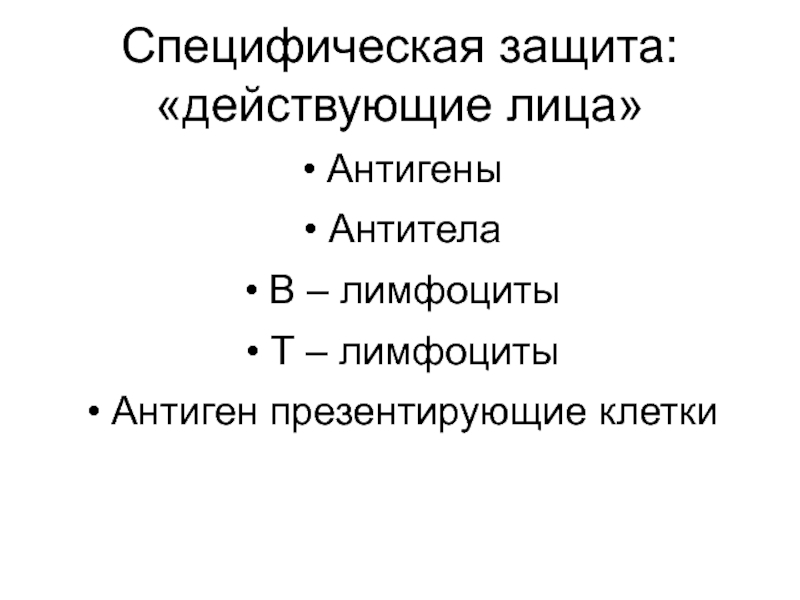 Специфическая защита: «действующие лица»

• Антигены
• Антитела
• В – лимфоциты
• Т – лимфоциты
• Антиген презентирующие клетки